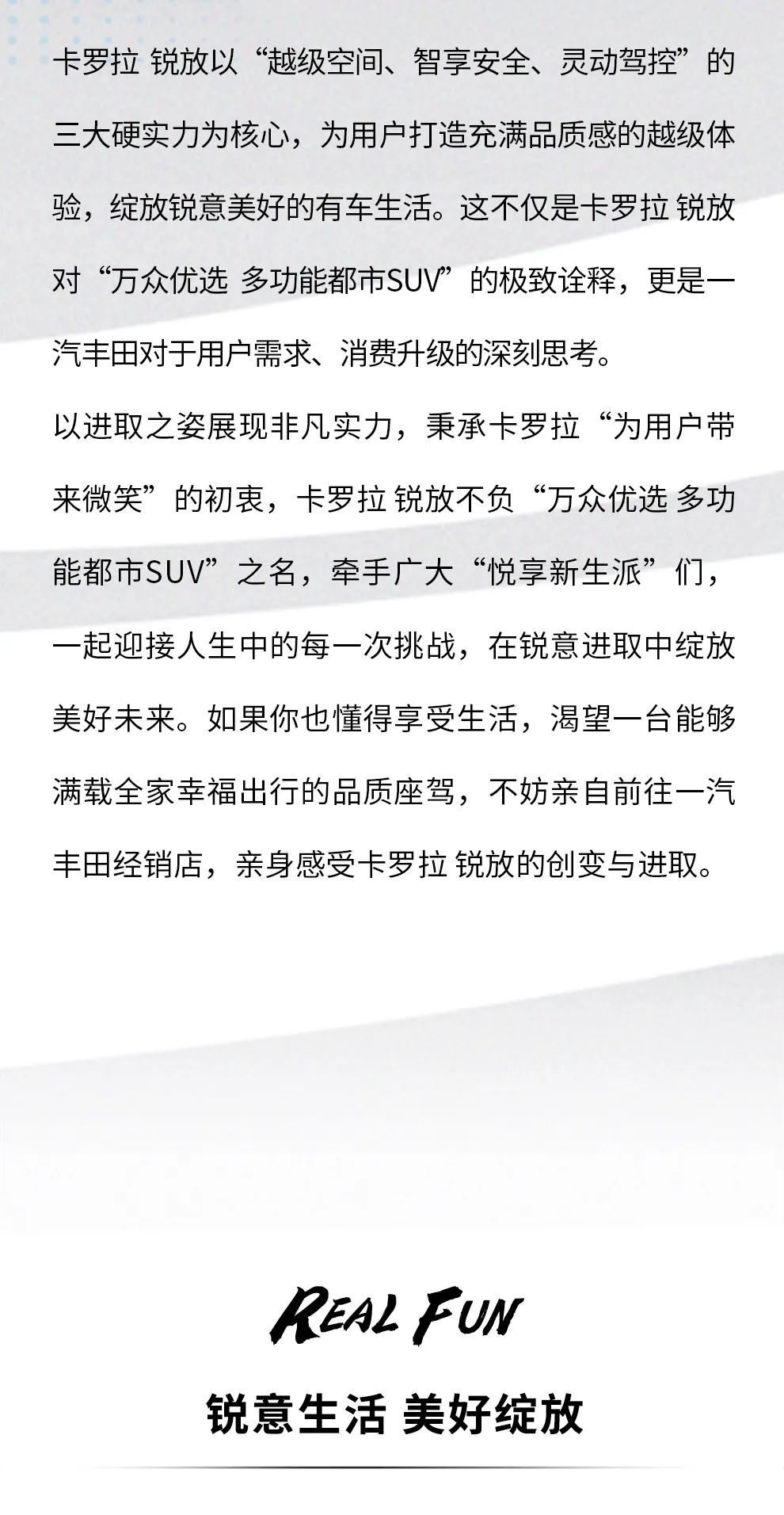 卡罗拉 锐放以“越级空间、智享安全、灵动驾控”的三大硬实力为核心，为用户打造充满品质感的越级体验，绽放锐意美好的有车生活。这不仅是卡罗拉 锐放对“万众优选 多功能都市SUV”的极致诠释，更是一汽丰田对于用户需求、消费升级的深刻思考。

以进取之姿展现非凡实力，秉承卡罗拉“为用户带来微笑”的初衷，卡罗拉 锐放不负“万众优选 多功能都市SUV”之名，牵手广大“悦享新生派”们，一起迎接人生中的每一次挑战，在锐意进取中绽放美好未来。如果你也懂得享受生活，渴望一台能够满载全家幸福出行的品质座驾，不妨亲自前往一汽丰田经销店，亲身感受卡罗拉 锐放的创变与进取。

REAL FUN

锐意生活 美好绽放